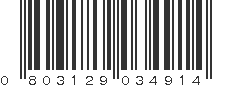 0 803129 034914